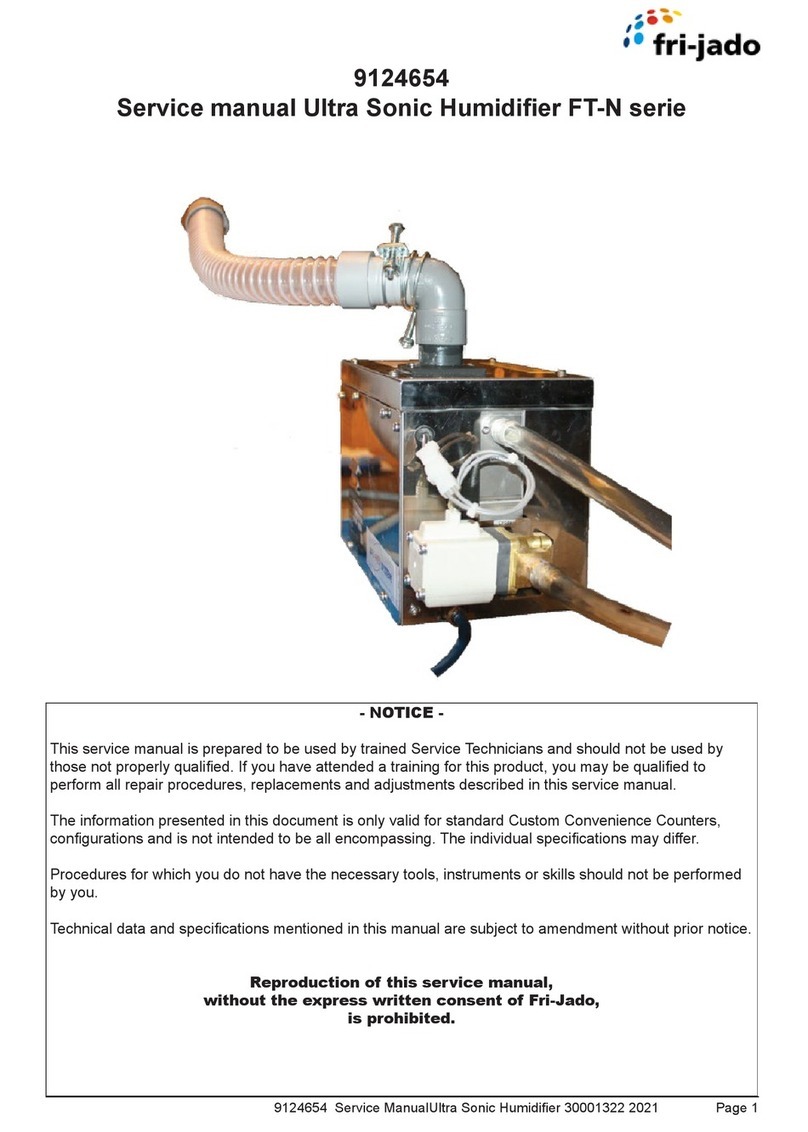 fri-jado

9124654
Service manual Ultra Sonic Humidifier FT-N serie

- NOTICE -

This service manual is prepared to be used by trained Service Technicians and should not be used by those not properly qualified. If you have attended a training for this product, you may be qualified to perform all repair procedures, replacements and adjustments described in this service manual.

The information presented in this document is only valid for standard Custom Convenience Counters, configurations and is not intended to be all encompassing. The individual specifications may differ.

Procedures for which you do not have the necessary tools, instruments or skills should not be performed by you.

Technical data and specifications mentioned in this manual are subject to amendment without prior notice.

Reproduction of this service manual, without the express written consent of Fri-Jado, is prohibited.

9124654 Service ManualUltra Sonic Humidifier 30001322 2021 Page 1